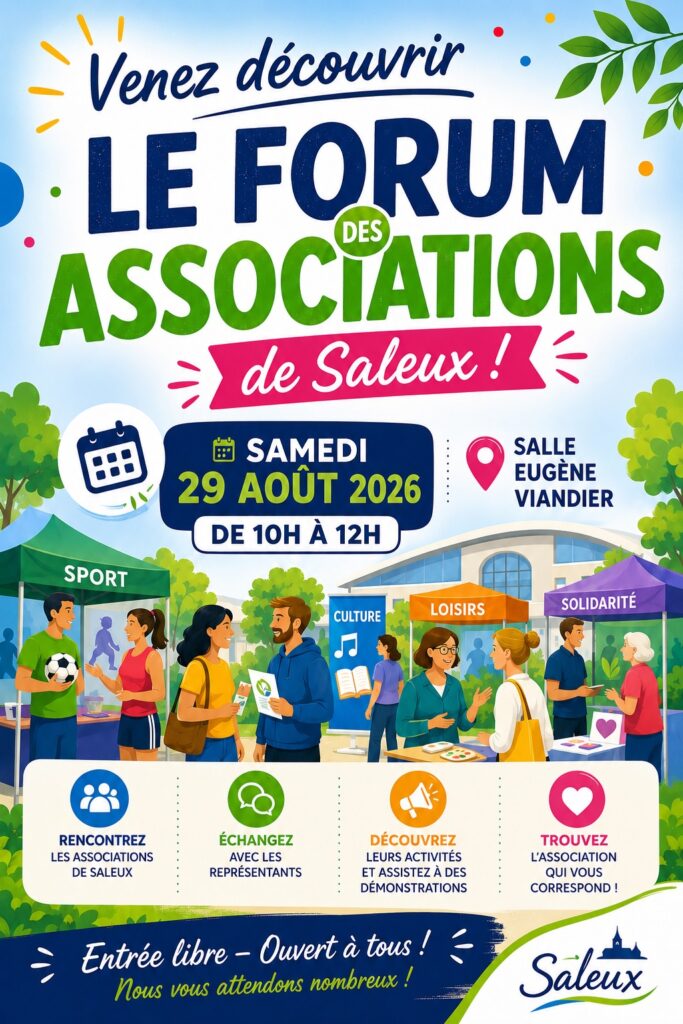 Venez découvrir

LE FORUM
DES
ASSOCIATIONS
de Saleux !

SAMEDI
29 AOÛT 2026
DE 10H À 12H

SALLE
EUGÈNE
VIANDIER

SPORT

CULTURE

LOISIRS

SOLIDARITÉ

RENCONTREZ
LES ASSOCIATIONS
DE SALEUX

ÉCHANGEZ
AVEC LES
REPRÉSENTANTS

DÉCOUVREZ
LEURS ACTIVITÉS
ET ASSISTEZ À DES
DÉMONSTRATIONS

TROUVEZ
L'ASSOCIATION
QUI VOUS
CORRESPOND !

Entrée libre – Ouvert à tous !
Nous vous attendons nombreux !

Saleux